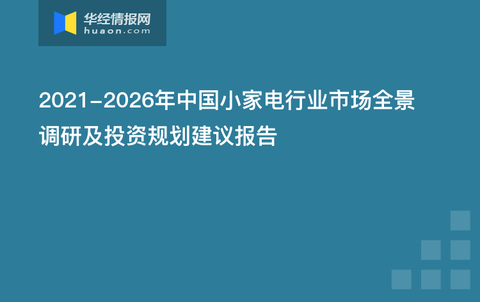 华经情报网
huaon.com

2021-2026年中国小家电行业市场全景调研及投资规划建议报告